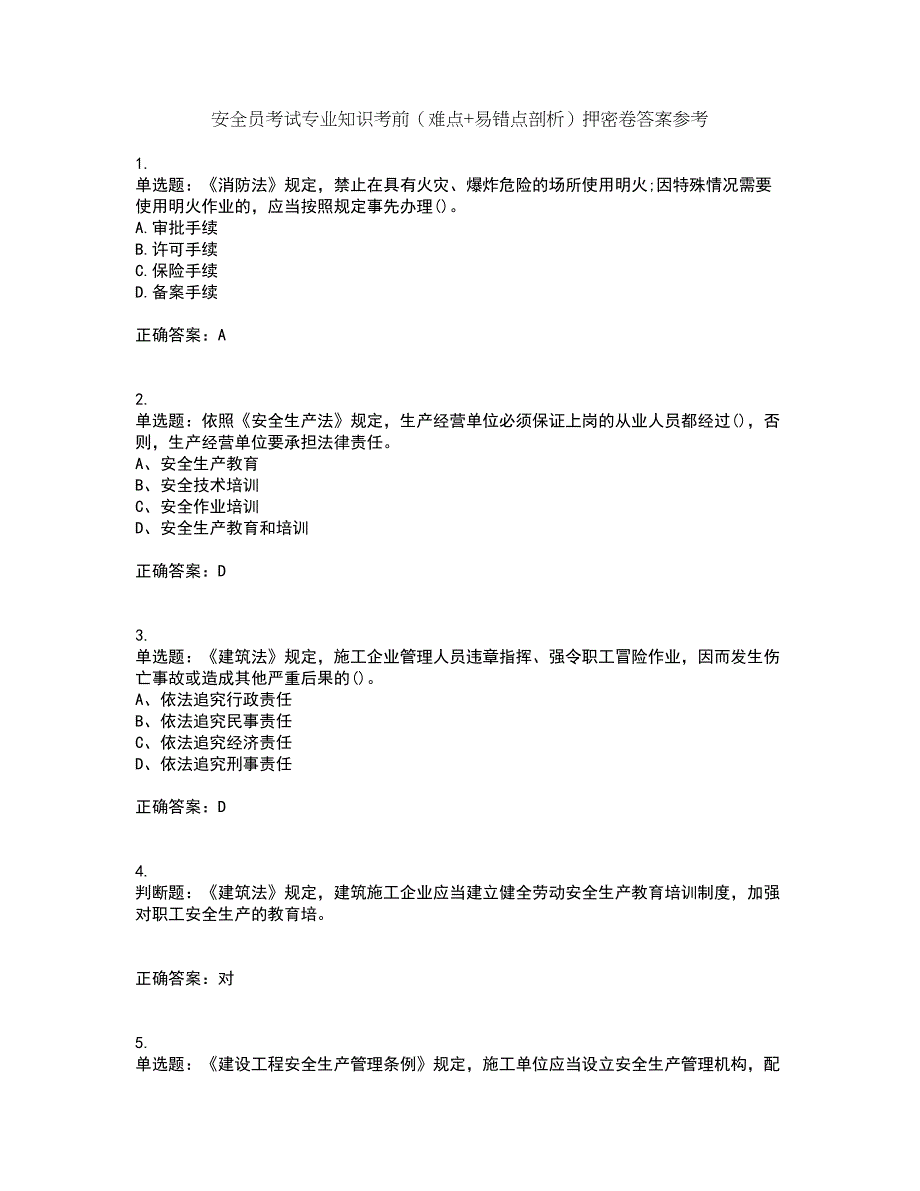 安全员考试专业知识考前（难点+易错点剖析）押密卷答案参考

1.
单选题：《消防法》规定，禁止在具有火灾、爆炸危险的场所使用明火;因特殊情况需要使用明火作业的，应当按照规定事先办理()。
A.审批手续
B.许可手续
C.保险手续
D.备案手续

正确答案：A

2.
单选题：依照《安全生产法》规定，生产经营单位必须保证上岗的从业人员都经过()，否则，生产经营单位要承担法律责任。
A、安全生产教育
B、安全技术培训
C、安全作业培训
D、安全生产教育和培训

正确答案：D

3.
单选题：《建筑法》规定，施工企业管理人员违章指挥、强令职工冒险作业，因而发生伤亡事故或造成其他严重后果的()。
A、依法追究行政责任
B、依法追究民事责任
C、依法追究经济责任
D、依法追究刑事责任

正确答案：D

4.
判断题：《建筑法》规定，建筑施工企业应当建立健全劳动安全生产教育培训制度，加强对职工安全生产的教育培。

正确答案：对

5.
单选题：《建设工程安全生产管理条例》规定，施工单位应当设立安全生产管理机构，配